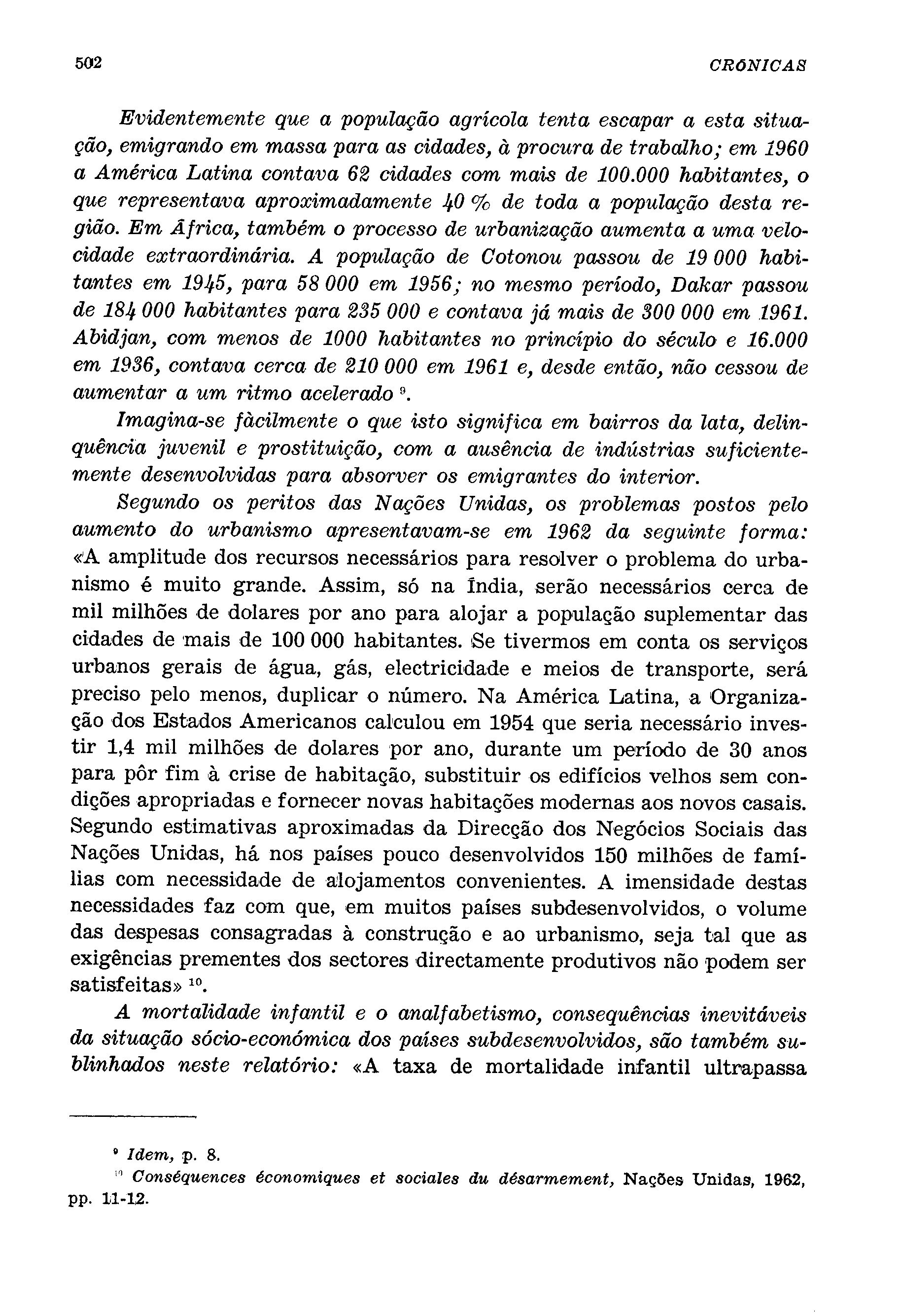 502 CRÓNICAS

Evidentemente que a população agrícola tenta escapar a esta situação, emigrando em massa para as cidades, à procura de trabalho; em 1960 a América Latina contava 62 cidades com mais de 100.000 habitantes, o que representava aproximadamente 40 % de toda a população desta região. Em África, também o processo de urbanização aumenta a uma velocidade extraordinária. A população de Cotonou passou de 19 000 habitantes em 1945, para 58 000 em 1956; no mesmo período, Dakar passou de 184 000 habitantes para 235 000 e contava já mais de 300 000 em 1961. Abidjan, com menos de 1000 habitantes no princípio do século e 16.000 em 1936, contava cerca de 210 000 em 1961 e, desde então, não cessou de aumentar a um ritmo acelerado $^{9}$.

Imagina-se fàcilmente o que isto significa em bairros da lata, delinquência juvenil e prostituição, com a ausência de indústrias suficientemente desenvolvidas para absorver os emigrantes do interior.

Segundo os peritos das Nações Unidas, os problemas postos pelo aumento do urbanismo apresentavam-se em 1962 da seguinte forma: «A amplitude dos recursos necessários para resolver o problema do urbanismo é muito grande. Assim, só na Índia, serão necessários cerca de mil milhões de dolares por ano para alojar a população suplementar das cidades de mais de 100 000 habitantes. Se tivermos em conta os serviços urbanos gerais de água, gás, electricidade e meios de transporte, será preciso pelo menos, duplicar o número. Na América Latina, a Organização dos Estados Americanos calculou em 1954 que seria necessário investir 1,4 mil milhões de dolares por ano, durante um período de 30 anos para pôr fim à crise de habitação, substituir os edifícios velhos sem condições apropriadas e fornecer novas habitações modernas aos novos casais. Segundo estimativas aproximadas da Direcção dos Negócios Sociais das Nações Unidas, há nos países pouco desenvolvidos 150 milhões de famílias com necessidade de alojamentos convenientes. A imensidade destas necessidades faz com que, em muitos países subdesenvolvidos, o volume das despesas consagradas à construção e ao urbanismo, seja tal que as exigências prementes dos sectores directamente produtivos não podem ser satisfeitas» $^{10}$.

A mortalidade infantil e o analfabetismo, consequências inevitáveis da situação sócio-económica dos países subdesenvolvidos, são também sublinhados neste relatório: «A taxa de mortalidade infantil ultrapassa

$^{9}$ Idem, p. 8.
$^{10}$ Conséquences économiques et sociales du désarmement, Nações Unidas, 1962, pp. 11-12.